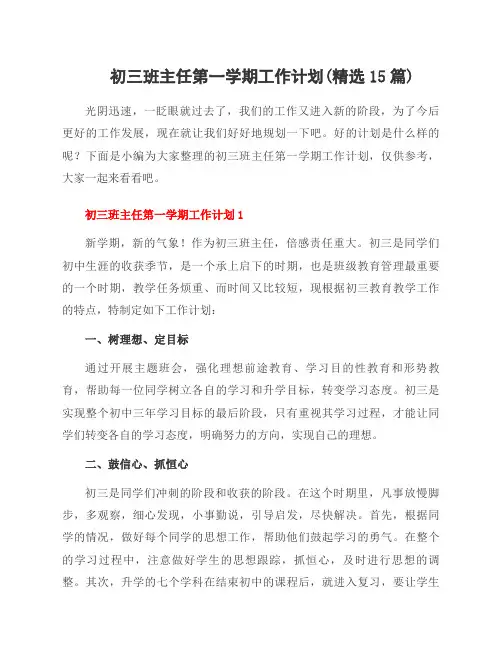 初三班主任第一学期工作计划(精选15篇)

光阴迅速，一眨眼就过去了，我们的工作又进入新的阶段，为了今后更好的工作发展，现在就让我们好好地规划一下吧。好的计划是什么样的呢？下面是小编为大家整理的初三班主任第一学期工作计划，仅供参考，大家一起来看看吧。

初三班主任第一学期工作计划1

新学期，新的气象！作为初三班主任，倍感责任重大。初三是同学们初中生涯的收获季节，是一个承上启下的时期，也是班级教育管理最重要的一个时期，教学任务烦重、而时间又比较短，现根据初三教育教学工作的特点，特制定如下工作计划：

一、树理想、定目标

通过开展主题班会，强化理想前途教育、学习目的性教育和形势教育，帮助每一位同学树立各自的学习和升学目标，转变学习态度。初三是实现整个初中三年学习目标的最后阶段，只有重视其学习过程，才能让同学们转变各自的学习态度，明确努力的方向，实现自己的理想。

二、鼓信心、抓恒心

初三是同学们冲刺的阶段和收获的阶段。在这个时期里，凡事放慢脚步，多观察，细心发现，小事勤说，引导启发，尽快解决。首先，根据同学的情况，做好每个同学的思想工作，帮助他们鼓起学习的勇气。在整个的学习过程中，注意做好学生的思想跟踪，抓恒心，及时进行思想的调整。其次，升学的七个学科在结束初中的课程后，就进入复习，要让学生